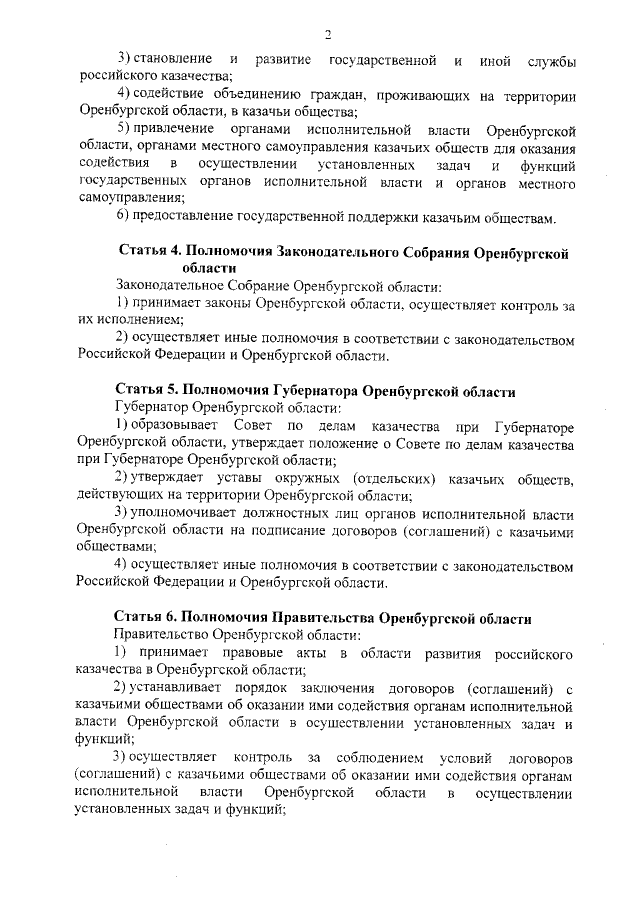 2

3) становление и развитие государственной и иной службы российского казачества;

4) содействие объединению граждан, проживающих на территории Оренбургской области, в казачьи общества;

5) привлечение органами исполнительной власти Оренбургской области, органами местного самоуправления казачьих обществ для оказания содействия в осуществлении установленных задач и функций государственных органов исполнительной власти и органов местного самоуправления;

6) предоставление государственной поддержки казачьим обществам.

Статья 4. Полномочия Законодательного Собрания Оренбургской области

Законодательное Собрание Оренбургской области:

1) принимает законы Оренбургской области, осуществляет контроль за их исполнением;

2) осуществляет иные полномочия в соответствии с законодательством Российской Федерации и Оренбургской области.

Статья 5. Полномочия Губернатора Оренбургской области

Губернатор Оренбургской области:

1) образовывает Совет по делам казачества при Губернаторе Оренбургской области, утверждает положение о Совете по делам казачества при Губернаторе Оренбургской области;

2) утверждает уставы окружных (отдельских) казачьих обществ, действующих на территории Оренбургской области;

3) уполномочивает должностных лиц органов исполнительной власти Оренбургской области на подписание договоров (соглашений) с казачьими обществами;

4) осуществляет иные полномочия в соответствии с законодательством Российской Федерации и Оренбургской области.

Статья 6. Полномочия Правительства Оренбургской области

Правительство Оренбургской области:

1) принимает правовые акты в области развития российского казачества в Оренбургской области;

2) устанавливает порядок заключения договоров (соглашений) с казачьими обществами об оказании ими содействия органам исполнительной власти Оренбургской области в осуществлении установленных задач и функций;

3) осуществляет контроль за соблюдением условий договоров (соглашений) с казачьими обществами об оказании ими содействия органам исполнительной власти Оренбургской области в осуществлении установленных задач и функций;